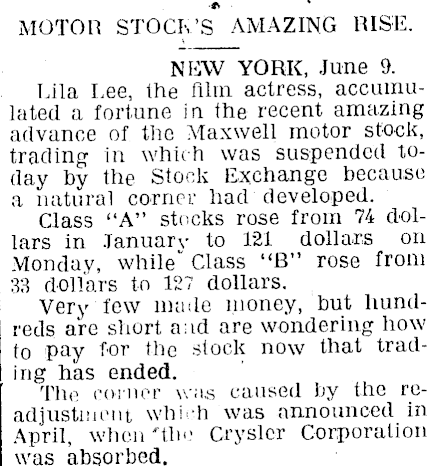 MOTOR STOCK'S AMAZING RISE.

NEW YORK, June 9.

Lila Lee, the film actress, accumulated a fortune in the recent amazing advance of the Maxwell motor stock, trading in which was suspended today by the Stock Exchange because a natural corner had developed.

Class "A" stocks rose from 74 dollars in January to 121 dollars on Monday, while Class "B" rose from 33 dollars to 127 dollars.

Very few made money, but hundreds are short and are wondering how to pay for the stock now that trading has ended.

The corner was caused by the readjustment which was announced in April, when the Crysler Corporation was absorbed.